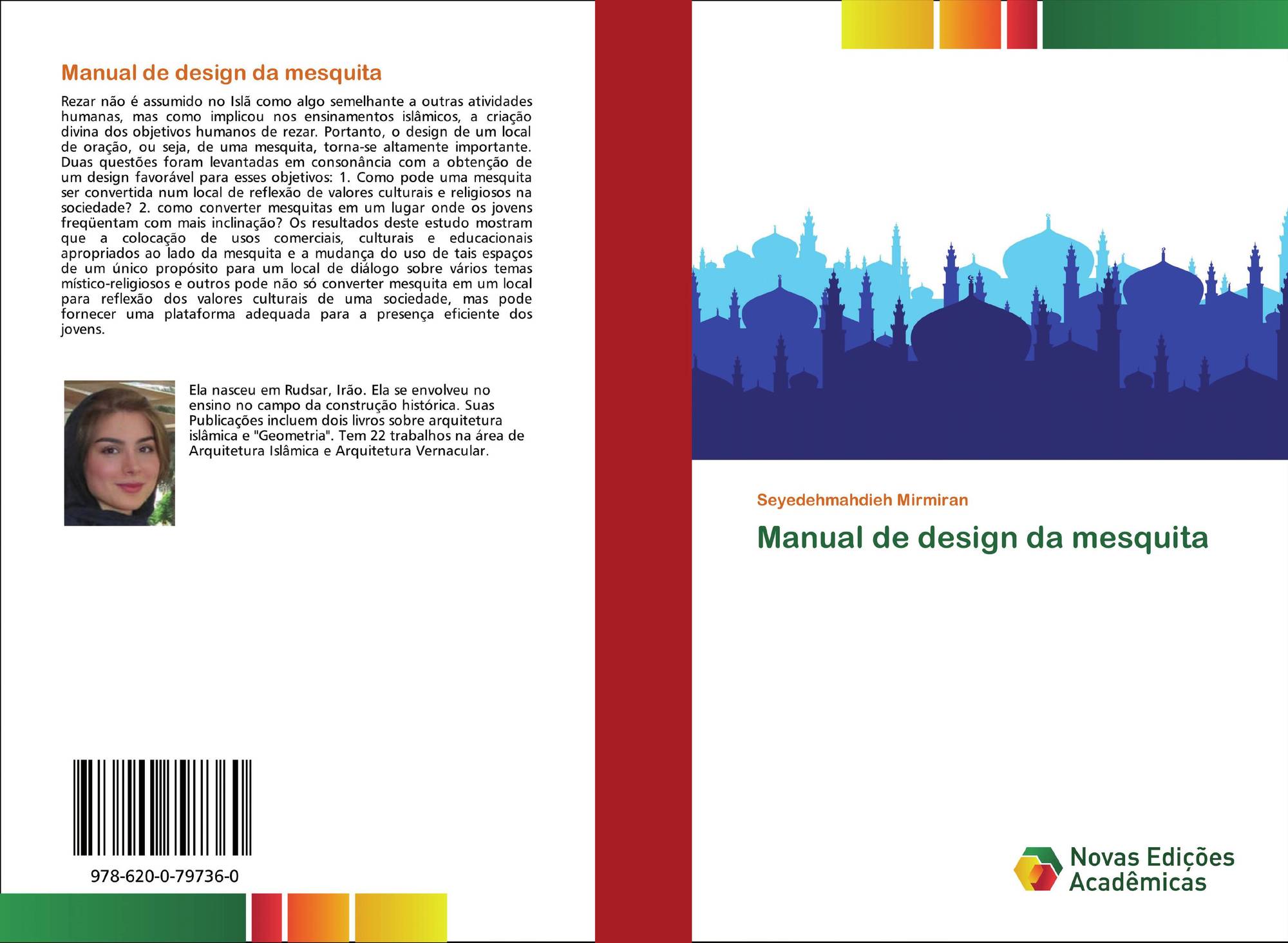 Manual de design da mesquita

Rezar não é assumido no Islã como algo semelhante a outras atividades humanas, mas como implicou nos ensinamentos islâmicos, a criação divina dos objetivos humanos de rezar. Portanto, o design de um local de oração, ou seja, de uma mesquita, torna-se altamente importante. Duas questões foram levantadas em consonância com a obtenção de um design favorável para esses objetivos: 1. Como pode uma mesquita ser convertida num local de reflexão de valores culturais e religiosos na sociedade? 2. como converter mesquitas em um lugar onde os jovens freqüentam com mais inclinação? Os resultados deste estudo mostram que a colocação de usos comerciais, culturais e educacionais apropriados ao lado da mesquita e a mudança do uso de tais espaços de um único propósito para um local de diálogo sobre vários temas místico-religiosos e outros pode não só converter mesquita em um local para reflexão dos valores culturais de uma sociedade, mas pode fornecer uma plataforma adequada para a presença eficiente dos jovens.

Ela nasceu em Rudsar, Irão. Ela se envolveu no ensino no campo da construção histórica. Suas Publicações incluem dois livros sobre arquitetura islâmica e "Geometria". Tem 22 trabalhos na área de Arquitetura Islâmica e Arquitetura Vernacular.

978-620-0-79736-0

Seyedehmahdieh Mirmiran

Manual de design da mesquita

Novas Edições Acadêmicas